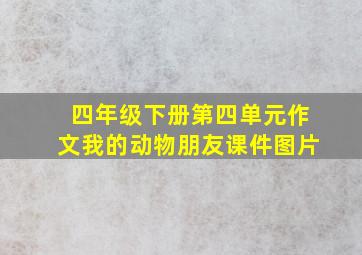 四年级下册第四单元作文我的动物朋友课件图片